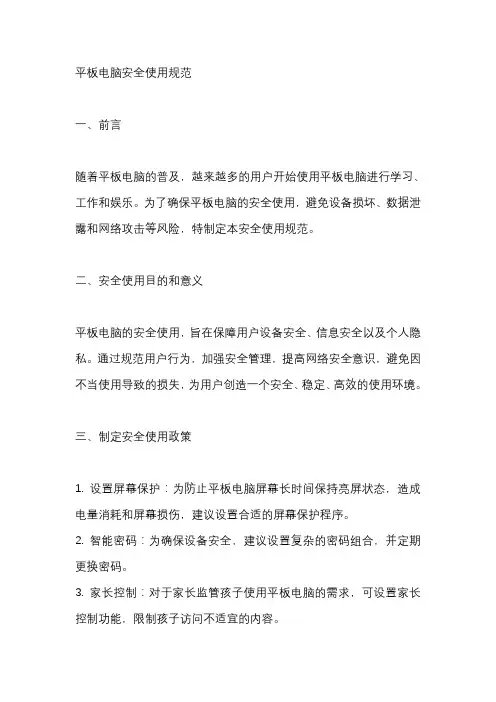 平板电脑安全使用规范

一、前言

随着平板电脑的普及，越来越多的用户开始使用平板电脑进行学习、工作和娱乐。为了确保平板电脑的安全使用，避免设备损坏、数据泄露和网络攻击等风险，特制定本安全使用规范。

二、安全使用目的和意义

平板电脑的安全使用，旨在保障用户设备安全、信息安全以及个人隐私。通过规范用户行为，加强安全管理，提高网络安全意识，避免因不当使用导致的损失，为用户创造一个安全、稳定、高效的使用环境。

三、制定安全使用政策

1. 设置屏幕保护：为防止平板电脑屏幕长时间保持亮屏状态，造成电量消耗和屏幕损伤，建议设置合适的屏幕保护程序。
2. 智能密码：为确保设备安全，建议设置复杂的密码组合，并定期更换密码。
3. 家长控制：对于家长监管孩子使用平板电脑的需求，可设置家长控制功能，限制孩子访问不适宜的内容。